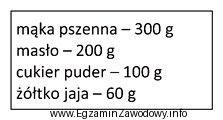 mąka pszenna – 300 g
masło – 200 g
cukier puder – 100 g
żółtko jaja – 60 g

www.EgzaminZawodowy.info